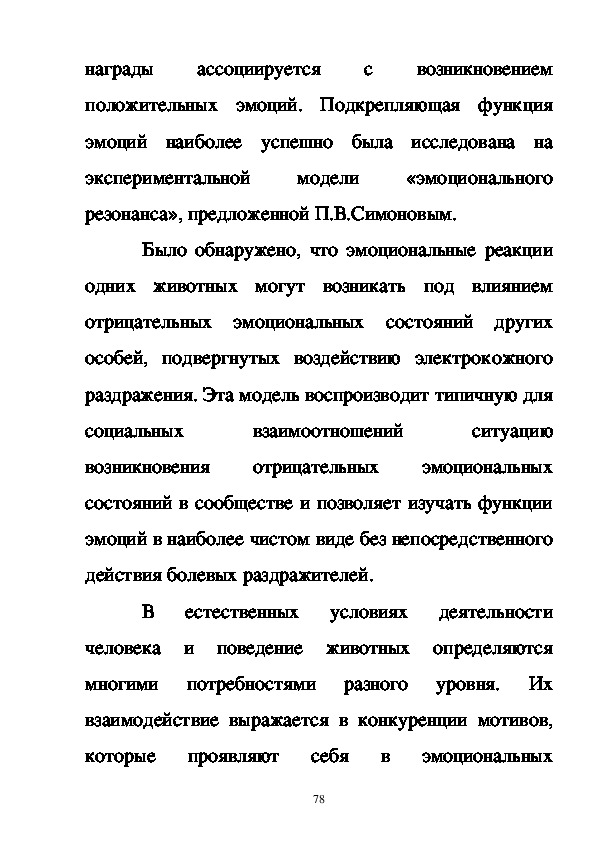 награды ассоциируется с возникновением положительных эмоций. Подкрепляющая функция эмоций наиболее успешно была исследована на экспериментальной модели «эмоционального резонанса», предложенной П.В.Симоновым.

Было обнаружено, что эмоциональные реакции одних животных могут возникать под влиянием отрицательных эмоциональных состояний других особей, подвергнутых воздействию электрокожного раздражения. Эта модель воспроизводит типичную для социальных взаимоотношений ситуацию возникновения отрицательных эмоциональных состояний в сообществе и позволяет изучать функции эмоций в наиболее чистом виде без непосредственного действия болевых раздражителей.

В естественных условиях деятельности человека и поведение животных определяются многими потребностями разного уровня. Их взаимодействие выражается в конкуренции мотивов, которые проявляют себя в эмоциональных

78